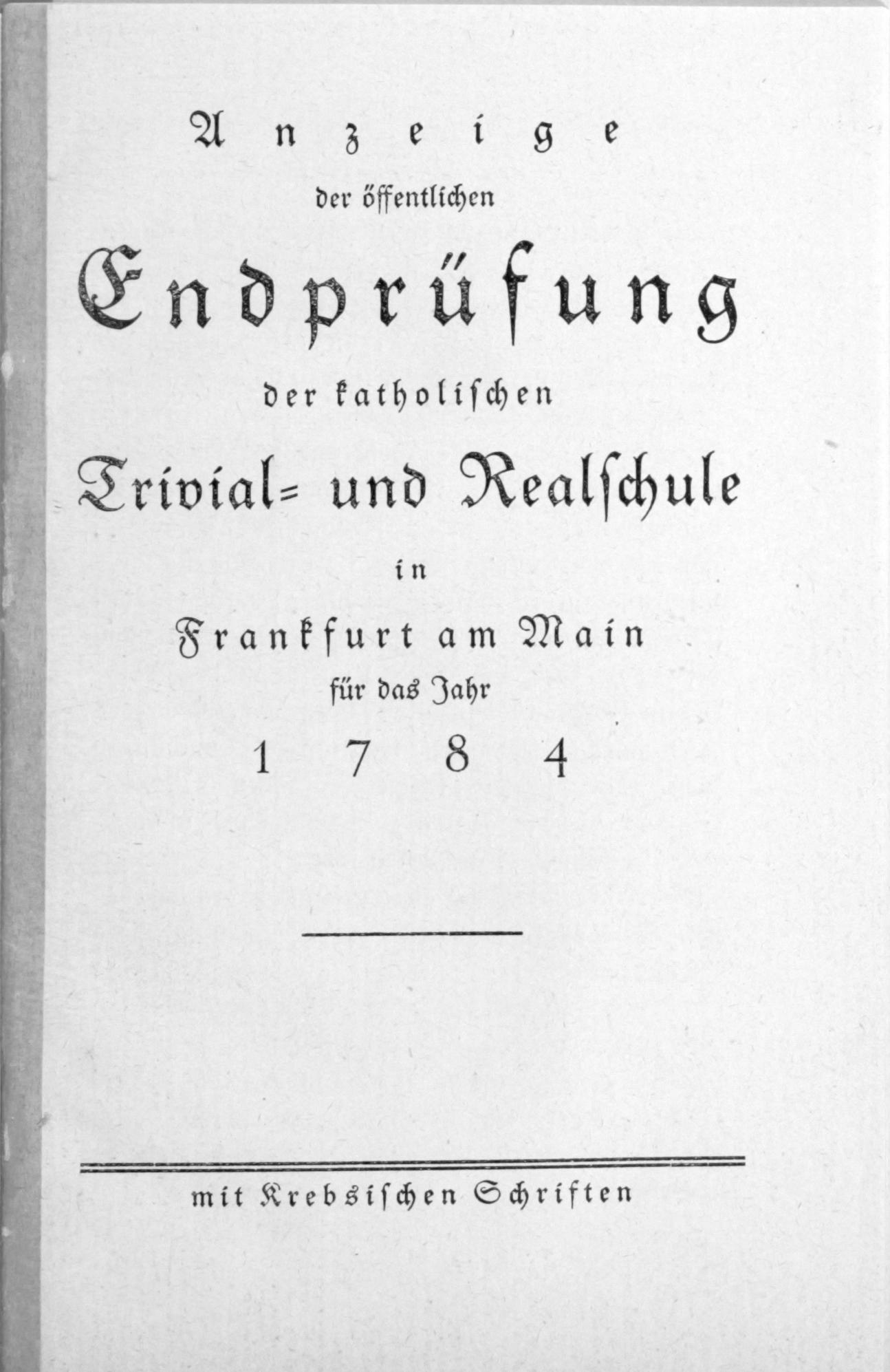 Anzeige
der öffentlichen
Endprüfung
der katholischen
Trivial= und Realschule
in
Frankfurt am Main
für das Jahr
1784

mit Krebsischen Schriften